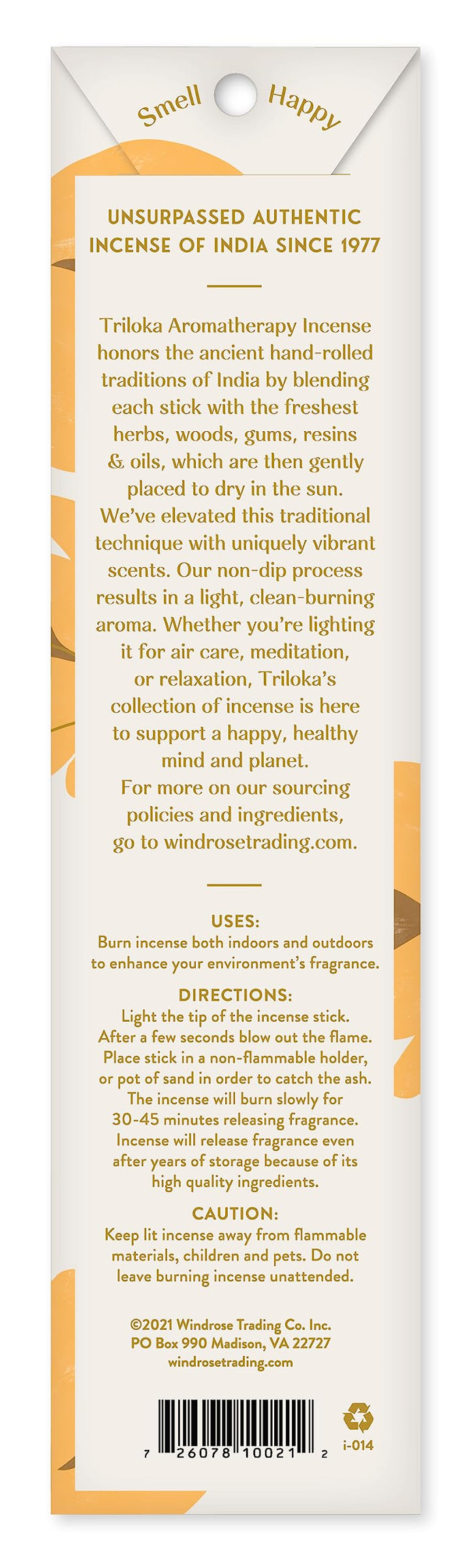 Smell Happy

UNSURPASSED AUTHENTIC INCENSE OF INDIA SINCE 1977

Triloka Aromatherapy Incense honors the ancient hand-rolled traditions of India by blending each stick with the freshest herbs, woods, gums, resins & oils, which are then gently placed to dry in the sun. We've elevated this traditional technique with uniquely vibrant scents. Our non-dip process results in a light, clean-burning aroma. Whether you're lighting it for air care, meditation, or relaxation, Triloka's collection of incense is here to support a happy, healthy mind and planet. For more on our sourcing policies and ingredients, go to windrosetrading.com.

USES:
Burn incense both indoors and outdoors to enhance your environment's fragrance.

DIRECTIONS:
Light the tip of the incense stick. After a few seconds blow out the flame. Place stick in a non-flammable holder, or pot of sand in order to catch the ash. The incense will burn slowly for 30-45 minutes releasing fragrance. Incense will release fragrance even after years of storage because of its high quality ingredients.

CAUTION:
Keep lit incense away from flammable materials, children and pets. Do not leave burning incense unattended.

©2021 Windrose Trading Co. Inc.
PO Box 990 Madison, VA 22727
windrosetrading.com

7 26078 10021 2

i-014